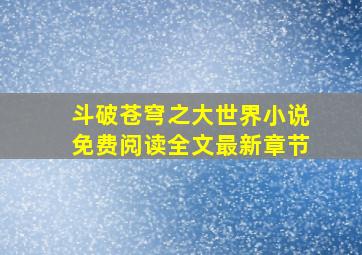 斗破苍穹之大世界小说
免费阅读全文最新章节